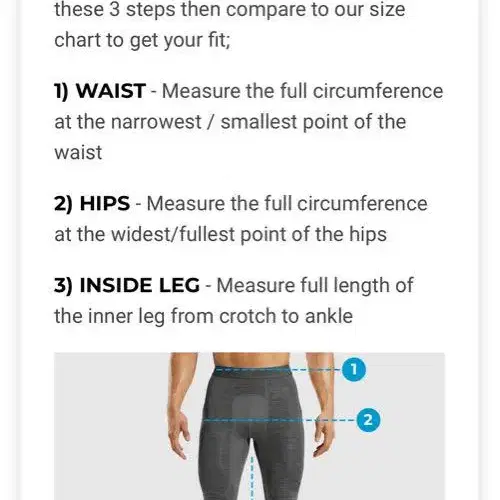 these 3 steps then compare to our size chart to get your fit;

1) WAIST - Measure the full circumference at the narrowest / smallest point of the waist

2) HIPS - Measure the full circumference at the widest/fullest point of the hips

3) INSIDE LEG - Measure full length of the inner leg from crotch to ankle

1

2